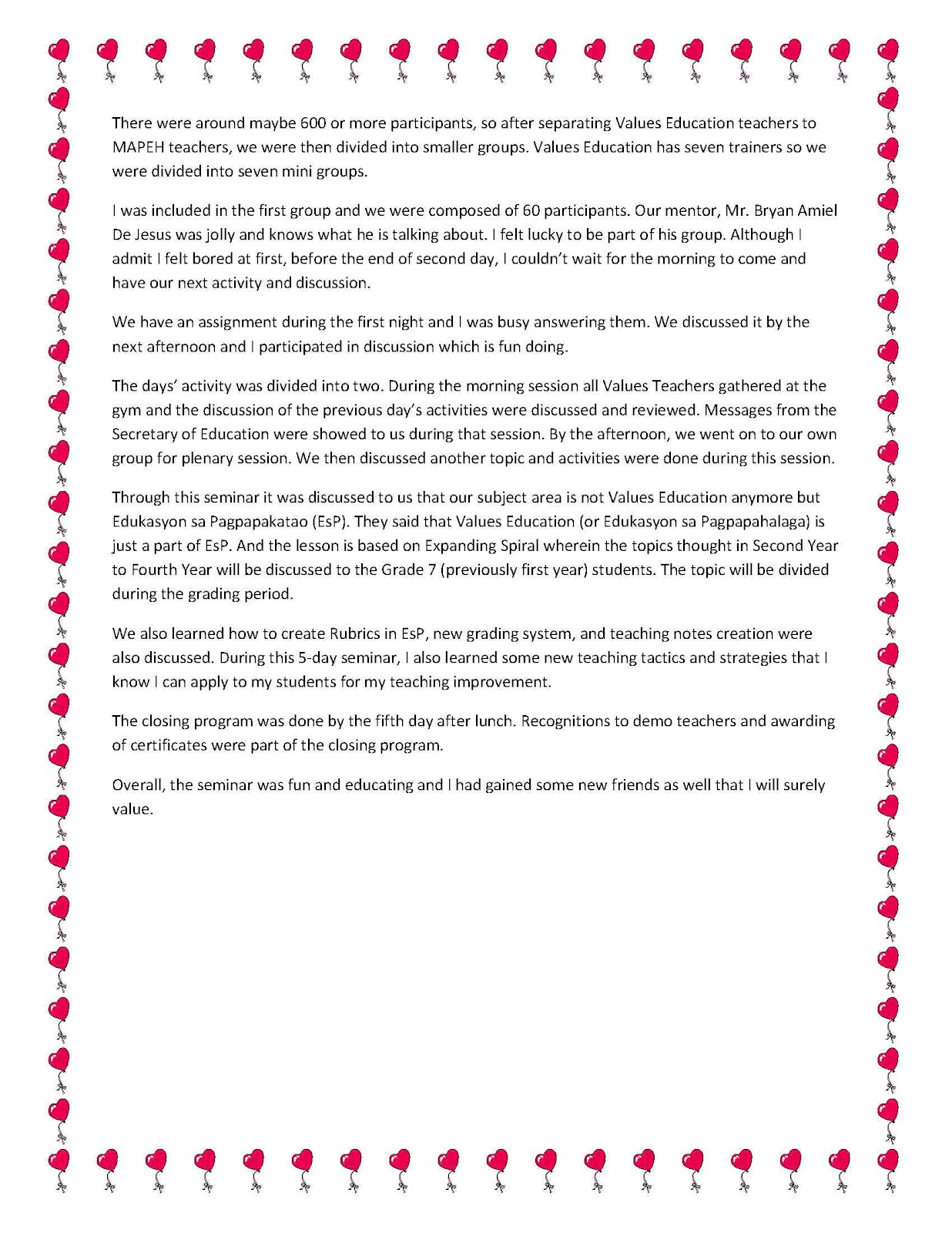 There were around maybe 600 or more participants, so after separating Values Education teachers to MAPEH teachers, we were then divided into smaller groups. Values Education has seven trainers so we were divided into seven mini groups.

I was included in the first group and we were composed of 60 participants. Our mentor, Mr. Bryan Amiel De Jesus was jolly and knows what he is talking about. I felt lucky to be part of his group. Although I admit I felt bored at first, before the end of second day, I couldn't wait for the morning to come and have our next activity and discussion.

We have an assignment during the first night and I was busy answering them. We discussed it by the next afternoon and I participated in discussion which is fun doing.

The days' activity was divided into two. During the morning session all Values Teachers gathered at the gym and the discussion of the previous day's activities were discussed and reviewed. Messages from the Secretary of Education were showed to us during that session. By the afternoon, we went on to our own group for plenary session. We then discussed another topic and activities were done during this session.

Through this seminar it was discussed to us that our subject area is not Values Education anymore but Edukasyon sa Pagpapakatao (EsP). They said that Values Education (or Edukasyon sa Pagpapahalaga) is just a part of EsP. And the lesson is based on Expanding Spiral wherein the topics thought in Second Year to Fourth Year will be discussed to the Grade 7 (previously first year) students. The topic will be divided during the grading period.

We also learned how to create Rubrics in EsP, new grading system, and teaching notes creation were also discussed. During this 5-day seminar, I also learned some new teaching tactics and strategies that I know I can apply to my students for my teaching improvement.

The closing program was done by the fifth day after lunch. Recognitions to demo teachers and awarding of certificates were part of the closing program.

Overall, the seminar was fun and educating and I had gained some new friends as well that I will surely value.